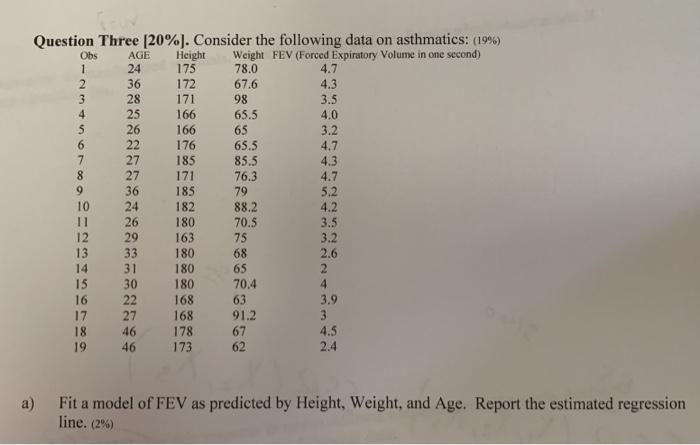 Question Three [20%]. Consider the following data on asthmatics: (19%)

| Obs | AGE | Height | Weight | FEV (Forced Expiratory Volume in one second) |
|---|---|---|---|---|
| 1 | 24 | 175 | 78.0 | 4.7 |
| 2 | 36 | 172 | 67.6 | 4.3 |
| 3 | 28 | 171 | 98 | 3.5 |
| 4 | 25 | 166 | 65.5 | 4.0 |
| 5 | 26 | 166 | 65 | 3.2 |
| 6 | 22 | 176 | 65.5 | 4.7 |
| 7 | 27 | 185 | 85.5 | 4.3 |
| 8 | 27 | 171 | 76.3 | 4.7 |
| 9 | 36 | 185 | 79 | 5.2 |
| 10 | 24 | 182 | 88.2 | 4.2 |
| 11 | 26 | 180 | 70.5 | 3.5 |
| 12 | 29 | 163 | 75 | 3.2 |
| 13 | 33 | 180 | 68 | 2.6 |
| 14 | 31 | 180 | 65 | 2 |
| 15 | 30 | 180 | 70.4 | 4 |
| 16 | 22 | 168 | 63 | 3.9 |
| 17 | 27 | 168 | 91.2 | 3 |
| 18 | 46 | 178 | 67 | 4.5 |
| 19 | 46 | 173 | 62 | 2.4 |

a) Fit a model of FEV as predicted by Height, Weight, and Age. Report the estimated regression line. (2%)